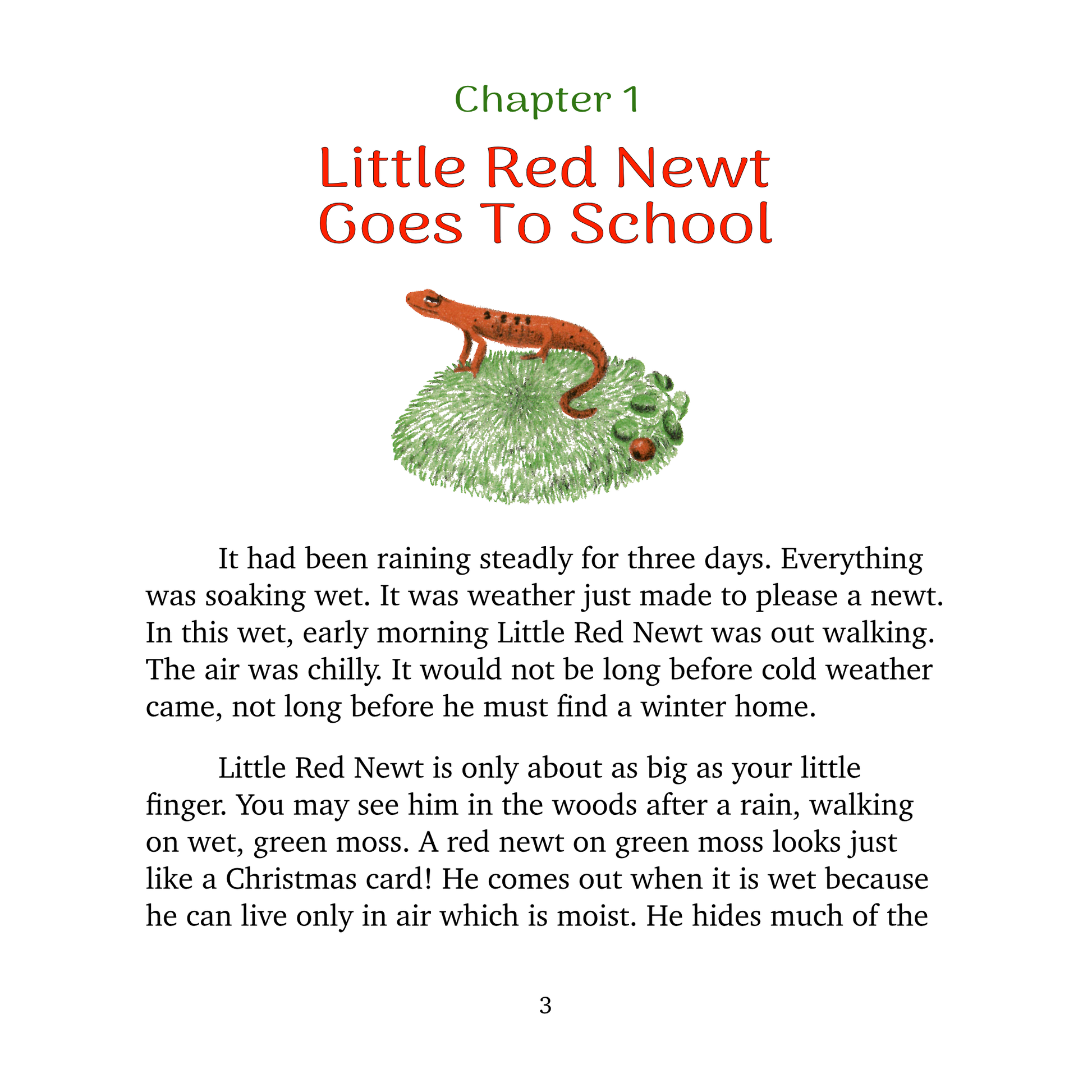 Chapter 1

Little Red Newt
Goes To School

It had been raining steadily for three days. Everything was soaking wet. It was weather just made to please a newt. In this wet, early morning Little Red Newt was out walking. The air was chilly. It would not be long before cold weather came, not long before he must find a winter home.

Little Red Newt is only about as big as your little finger. You may see him in the woods after a rain, walking on wet, green moss. A red newt on green moss looks just like a Christmas card! He comes out when it is wet because he can live only in air which is moist. He hides much of the

3